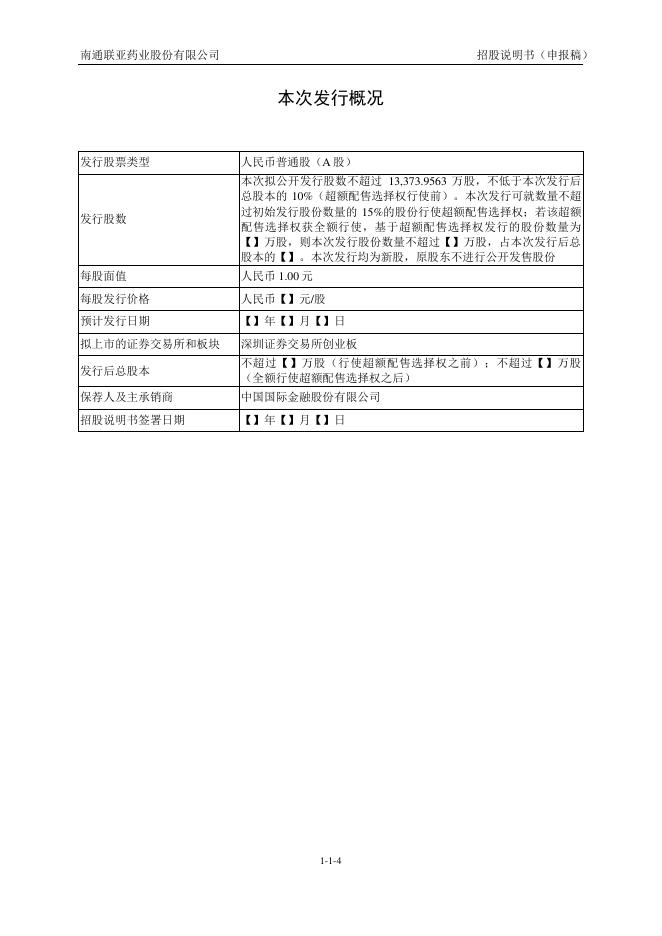 南通联亚药业股份有限公司

招股说明书（申报稿）

本次发行概况

| 发行股票类型 | 人民币普通股（A 股） |
|---|---|
| 发行股数 | 本次拟公开发行股数不超过 13,373.9563 万股，不低于本次发行后总股本的 10%（超额配售选择权行使前）。本次发行可就数量不超过初始发行股份数量的 15%的股份行使超额配售选择权；若该超额配售选择权获全额行使，基于超额配售选择权发行的股份数量为【】万股，则本次发行股份数量不超过【】万股，占本次发行后总股本的【】。本次发行均为新股，原股东不进行公开发售股份 |
| 每股面值 | 人民币 1.00 元 |
| 每股发行价格 | 人民币【】元/股 |
| 预计发行日期 | 【】年【】月【】日 |
| 拟上市的证券交易所和板块 | 深圳证券交易所创业板 |
| 发行后总股本 | 不超过【】万股（行使超额配售选择权之前）；不超过【】万股（全额行使超额配售选择权之后） |
| 保荐人及主承销商 | 中国国际金融股份有限公司 |
| 招股说明书签署日期 | 【】年【】月【】日 |

1-1-4